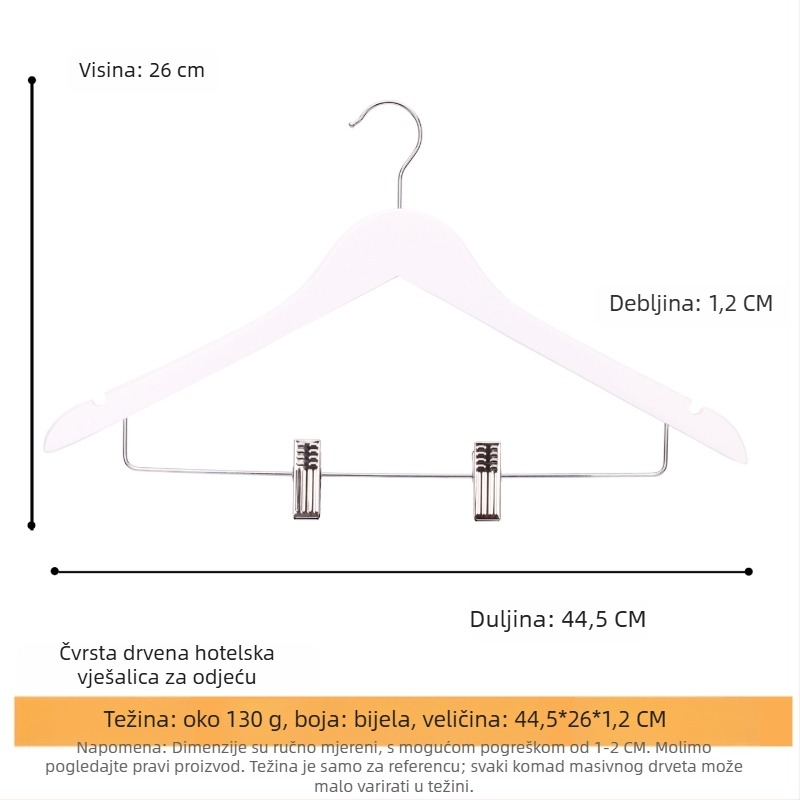 Visina: 26 cm

Debljina: 1,2 CM

Duljina: 44,5 CM

Čvrsta drvena hotelska
vješalica za odjeću

Težina: oko 130 g, boja: bijela, veličina: 44,5*26*1,2 CM

Napomena: Dimenzije su ručno mjereni, s mogućom pogreškom od 1-2 CM. Molimo pogledajte pravi proizvod. Težina je samo za referencu; svaki komad masivnog drveta može malo varirati u težini.